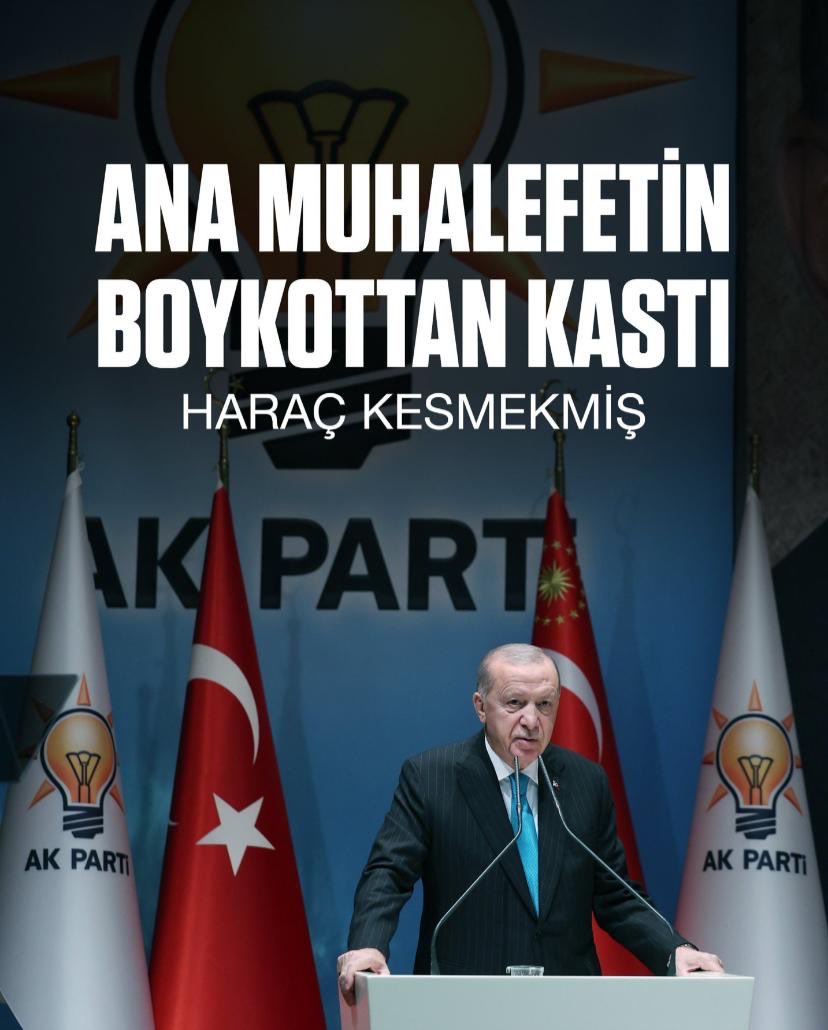 ANA MUHALEFETİN BOYKOTTAN KASTI

HARAÇ KESMEKMİŞ

AK PARTİ

AK PARTİ

AK PARTİ